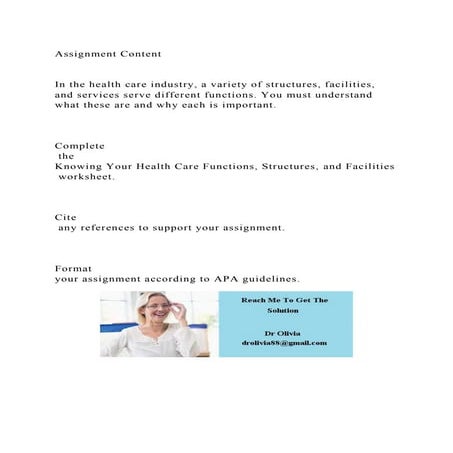 Assignment Content

In the health care industry, a variety of structures, facilities, and services serve different functions. You must understand what these are and why each is important.

Complete the Knowing Your Health Care Functions, Structures, and Facilities worksheet.

Cite any references to support your assignment.

Format your assignment according to APA guidelines.

Reach Me To Get The Solution

Dr Olivia
drolivia88@gmail.com